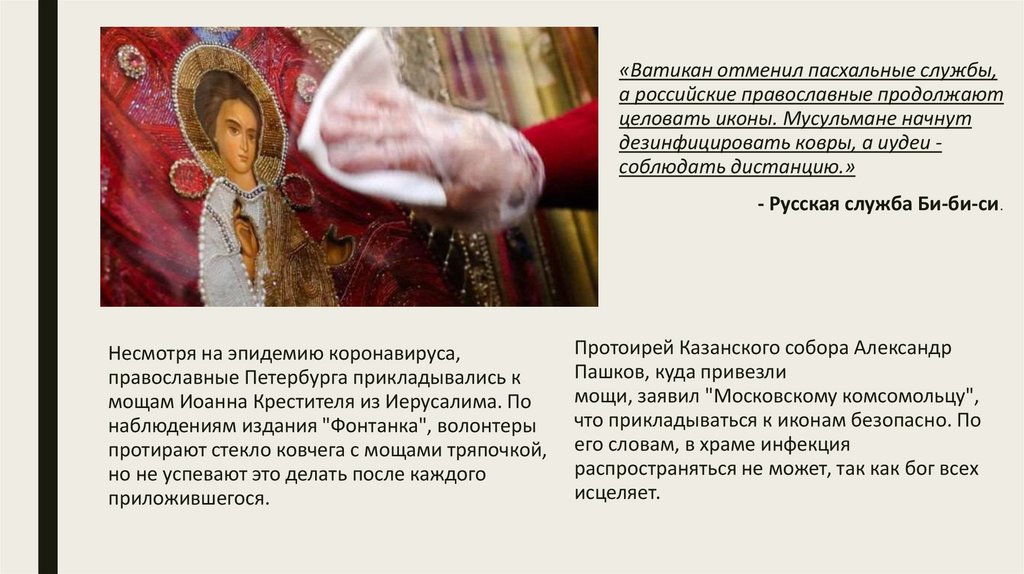 «Ватикан отменил пасхальные службы, а российские православные продолжают целовать иконы. Мусульмане начнут дезинфицировать ковры, а иудеи - соблюдать дистанцию.»

- Русская служба Би-би-си.

Несмотря на эпидемию коронавируса, православные Петербурга прикладывались к мощам Иоанна Крестителя из Иерусалима. По наблюдениям издания "Фонтанка", волонтеры протирают стекло ковчега с мощами тряпочкой, но не успевают это делать после каждого приложившегося.

Протоирей Казанского собора Александр Пашков, куда привезли мощи, заявил "Московскому комсомольцу", что прикладываться к иконам безопасно. По его словам, в храме инфекция распространяться не может, так как бог всех исцеляет.